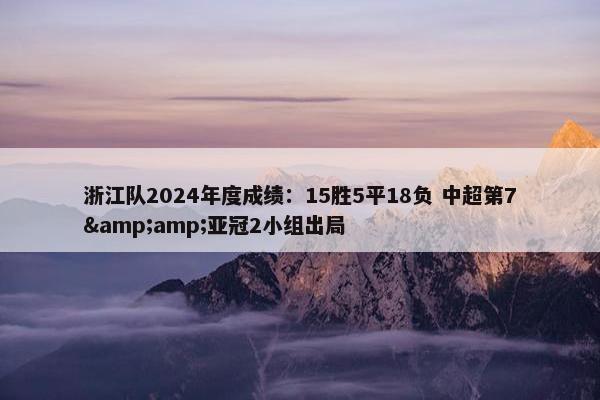 浙江队2024年度成绩：15胜5平18负 中超第7&amp;amp;亚冠2小组出局